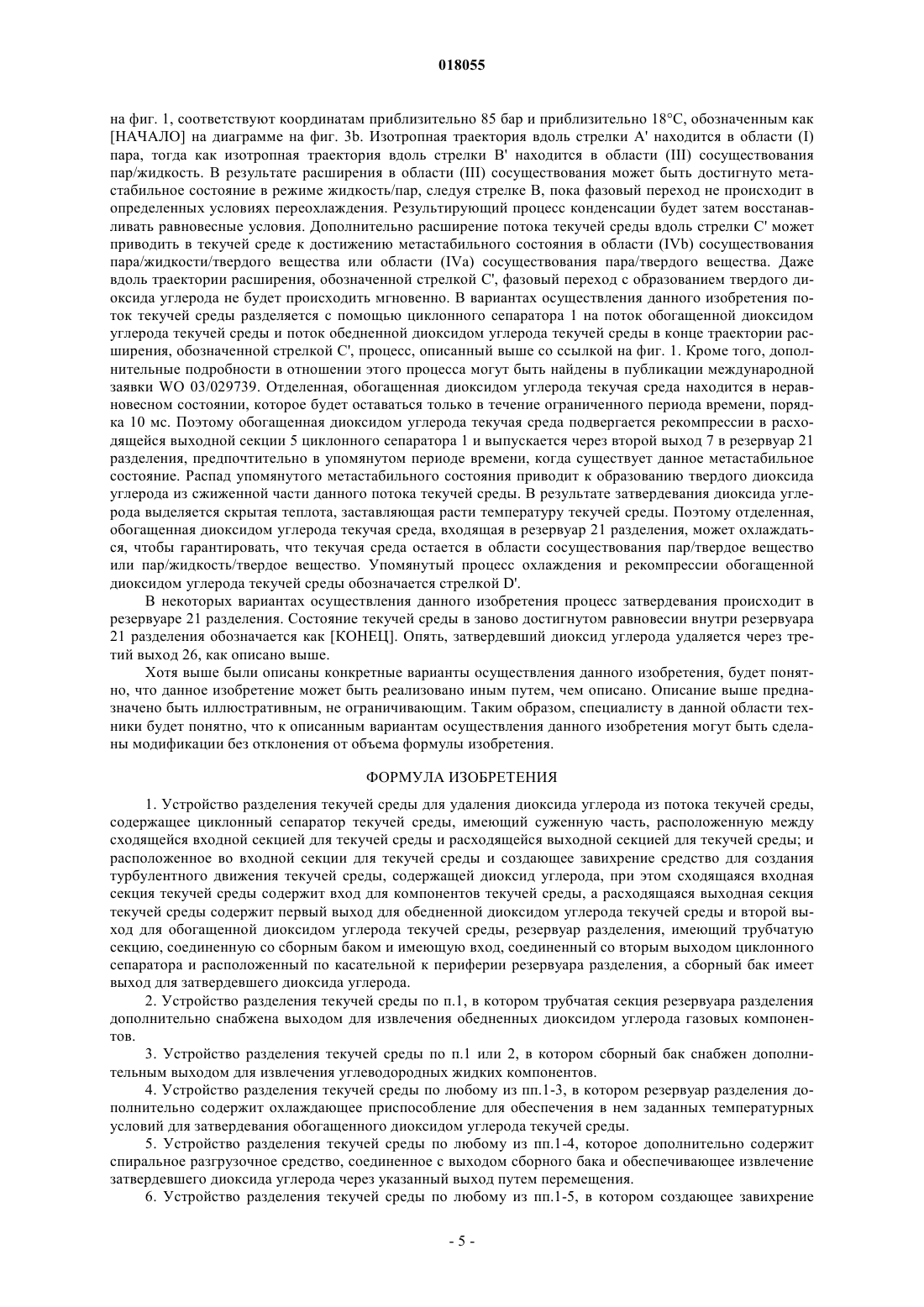 018055

на фиг. 1, соответствуют координатам приблизительно 85 бар и приблизительно 18°C, обозначенным как [НАЧАЛО] на диаграмме на фиг. 3b. Изотропная траектория вдоль стрелки A' находится в области (I) пара, тогда как изотропная траектория вдоль стрелки B' находится в области (III) сосуществования пар/жидкость. В результате расширения в области (III) сосуществования может быть достигнуто метастабильное состояние в режиме жидкость/пар, следуя стрелке B, пока фазовый переход не происходит в определенных условиях переохлаждения. Результирующий процесс конденсации будет затем восстанавливать равновесные условия. Дополнительно расширение потока текучей среды вдоль стрелки C' может приводить в текучей среде к достижению метастабильного состояния в области (IVb) сосуществования пара/жидкости/твердого вещества или области (IVa) сосуществования пара/твердого вещества. Даже вдоль траектории расширения, обозначенной стрелкой C', фазовый переход с образованием твердого диоксида углерода не будет происходить мгновенно. В вариантах осуществления данного изобретения поток текучей среды разделяется с помощью циклонного сепаратора 1 на поток обогащенной диоксидом углерода текучей среды и поток обедненной диоксидом углерода текучей среды в конце траектории расширения, обозначенной стрелкой C', процесс, описанный выше со ссылкой на фиг. 1. Кроме того, дополнительные подробности в отношении этого процесса могут быть найдены в публикации международной заявки WO 03/029739. Отделенная, обогащенная диоксидом углерода текучая среда находится в неравновесном состоянии, которое будет оставаться только в течение ограниченного периода времени, порядка 10 мс. Поэтому обогащенная диоксидом углерода текучая среда подвергается рекомпрессии в расходящейся выходной секции 5 циклонного сепаратора 1 и выпускается через второй выход 7 в резервуар 21 разделения, предпочтительно в упомянутом периоде времени, когда существует данное метастабильное состояние. Распад упомянутого метастабильного состояния приводит к образованию твердого диоксида углерода из сжиженной части данного потока текучей среды. В результате затвердевания диоксида углерода выделяется скрытая теплота, заставляющая расти температуру текучей среды. Поэтому отделенная, обогащенная диоксидом углерода текучая среда, входящая в резервуар 21 разделения, может охлаждаться, чтобы гарантировать, что текучая среда остается в области сосуществования пар/твердое вещество или пар/жидкость/твердое вещество. Упомянутый процесс охлаждения и рекомпрессии обогащенной диоксидом углерода текучей среды обозначается стрелкой D'.

В некоторых вариантах осуществления данного изобретения процесс затвердевания происходит в резервуаре 21 разделения. Состояние текучей среды в заново достигнутом равновесии внутри резервуара 21 разделения обозначается как [КОНЕЦ]. Опять, затвердевший диоксид углерода удаляется через третий выход 26, как описано выше.

Хотя выше были описаны конкретные варианты осуществления данного изобретения, будет понятно, что данное изобретение может быть реализовано иным путем, чем описано. Описание выше предназначено быть иллюстративным, не ограничивающим. Таким образом, специалисту в данной области техники будет понятно, что к описанным вариантам осуществления данного изобретения могут быть сделаны модификации без отклонения от объема формулы изобретения.

ФОРМУЛА ИЗОБРЕТЕНИЯ

1. Устройство разделения текучей среды для удаления диоксида углерода из потока текучей среды, содержащее циклонный сепаратор текучей среды, имеющий суженную часть, расположенную между сходящейся входной секцией для текучей среды и расходящейся выходной секцией для текучей среды; и расположенное во входной секции для текучей среды и создающее завихрение средство для создания турбулентного движения текучей среды, содержащей диоксид углерода, при этом сходящаяся входная секция текучей среды содержит вход для компонентов текучей среды, а расходящаяся выходная секция текучей среды содержит первый выход для обедненной диоксидом углерода текучей среды и второй выход для обогащенной диоксидом углерода текучей среды, резервуар разделения, имеющий трубчатую секцию, соединенную со сборным баком и имеющую вход, соединенный со вторым выходом циклонного сепаратора и расположенный по касательной к периферии резервуара разделения, а сборный бак имеет выход для затвердевшего диоксида углерода.

2. Устройство разделения текучей среды по п.1, в котором трубчатая секция резервуара разделения дополнительно снабжена выходом для извлечения обедненных диоксидом углерода газовых компонентов.

3. Устройство разделения текучей среды по п.1 или 2, в котором сборный бак снабжен дополнительным выходом для извлечения углеводородных жидких компонентов.

4. Устройство разделения текучей среды по любому из пп.1-3, в котором резервуар разделения дополнительно содержит охлаждающее приспособление для обеспечения в нем заданных температурных условий для затвердевания обогащенного диоксидом углерода текучей среды.

5. Устройство разделения текучей среды по любому из пп.1-4, которое дополнительно содержит спиральное разгрузочное средство, соединенное с выходом сборного бака и обеспечивающее извлечение затвердевшего диоксида углерода через указанный выход путем перемещения.

6. Устройство разделения текучей среды по любому из пп.1-5, в котором создающее завихрение

- 5 -